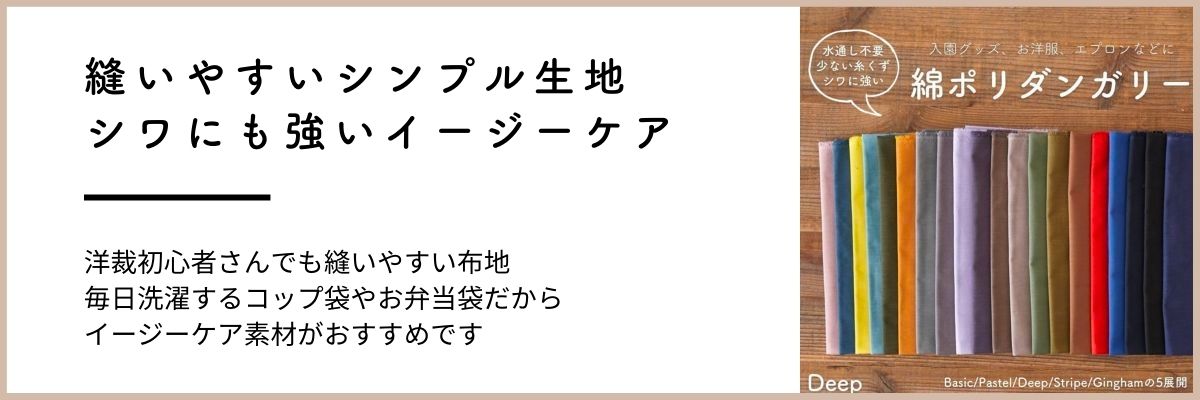 縫いやすいシンプル生地
シワにも強いイージーケア

洋裁初心者さんでも縫いやすい布地
毎日洗濯するコップ袋やお弁当袋だから
イージーケア素材がおすすめです

水通し不要
少ない糸くず
シワに強い

入園グッズ、お洋服、エプロンなどに
綿ポリダンガリー

Deep

Basic/Pastel/Deep/Stripe/Ginghamの5展開